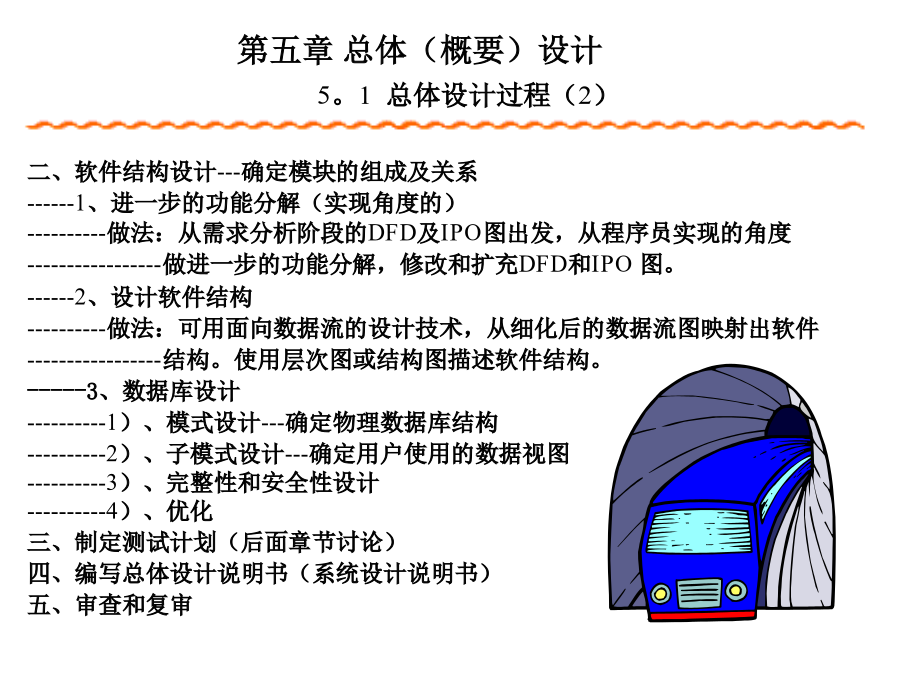 第五章 总体（概要）设计

5。1 总体设计过程（2）

二、软件结构设计---确定模块的组成及关系
------1、进一步的功能分解（实现角度的）
----------做法：从需求分析阶段的DFD及IPO图出发，从程序员实现的角度
-----------------做进一步的功能分解，修改和扩充DFD和IPO 图。
------2、设计软件结构
----------做法：可用面向数据流的设计技术，从细化后的数据流图映射出软件
-----------------结构。使用层次图或结构图描述软件结构。
-----3、数据库设计
----------1）、模式设计---确定物理数据库结构
----------2）、子模式设计---确定用户使用的数据视图
----------3）、完整性和安全性设计
----------4）、优化
三、制定测试计划（后面章节讨论）
四、编写总体设计说明书（系统设计说明书）
五、审查和复审